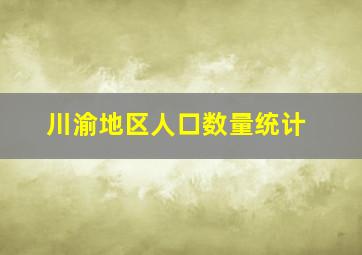 川渝地区人口数量统计